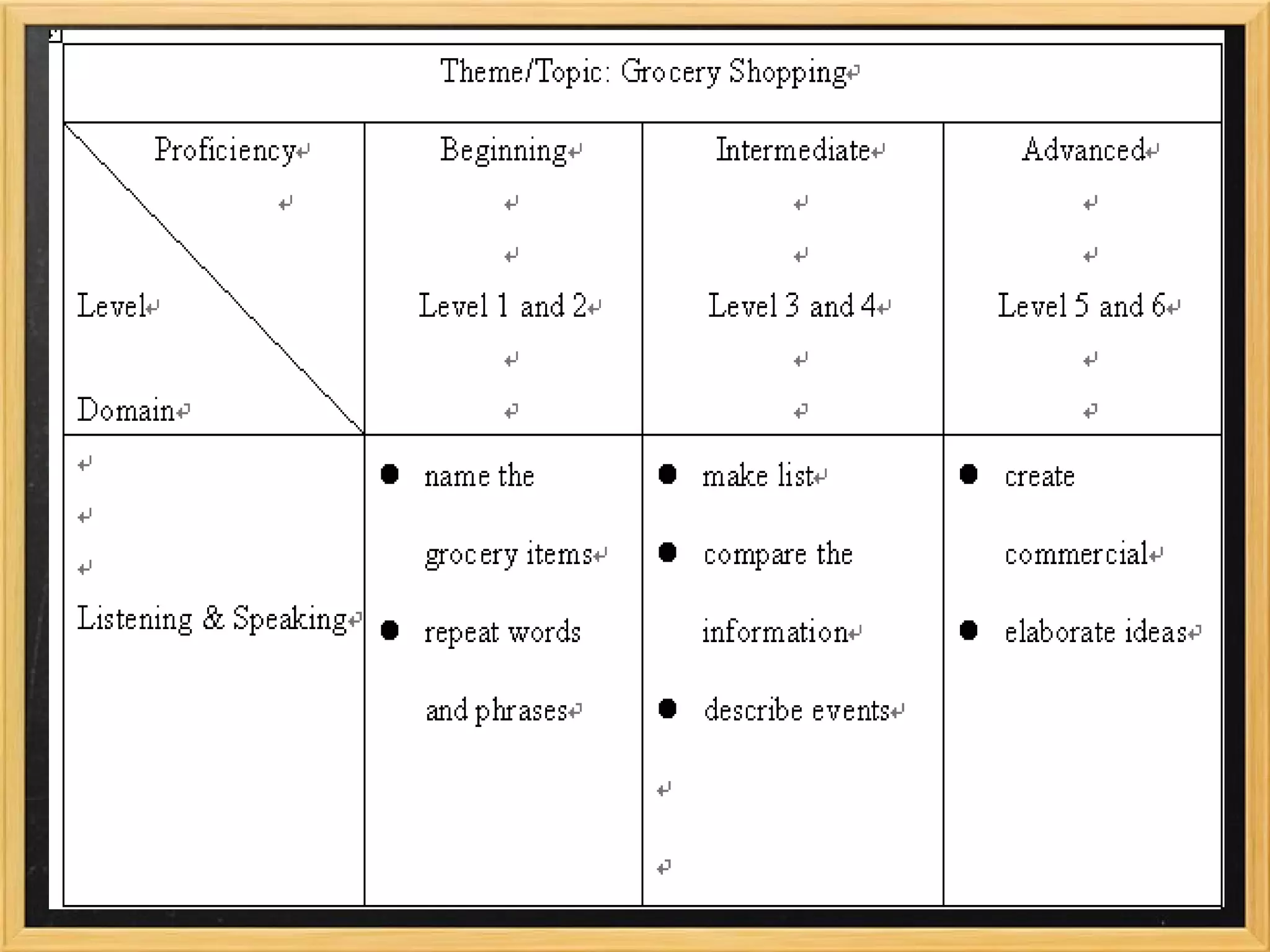 Theme/Topic: Grocery Shopping

| Proficiency Level Domain | Beginning Level 1 and 2 | Intermediate Level 3 and 4 | Advanced Level 5 and 6 |
|---|---|---|---|
| Listening & Speaking | ● name the grocery items ● repeat words and phrases | ● make list ● compare the information ● describe events | ● create commercial ● elaborate ideas |